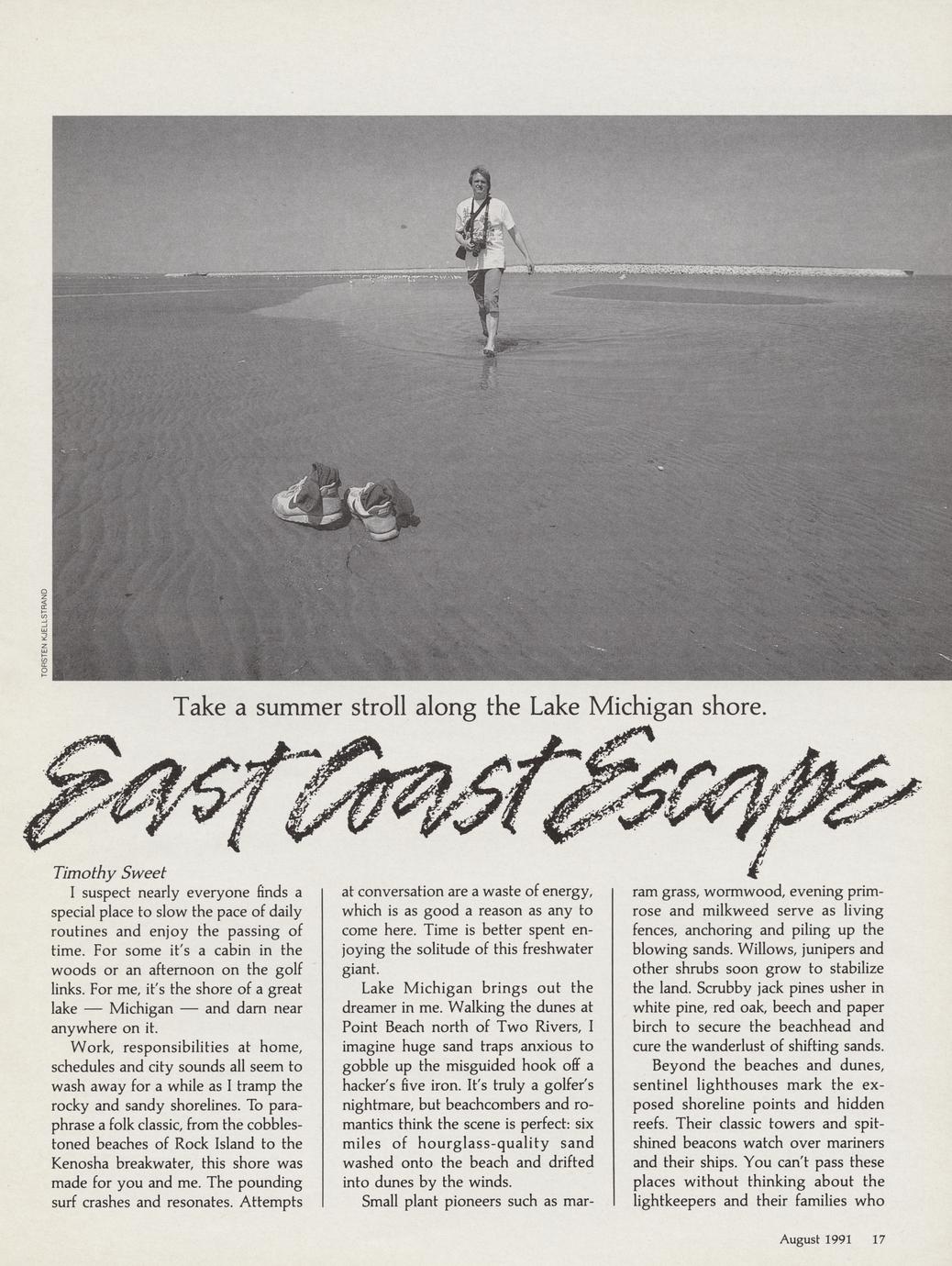 TORSTEN KJELLSTRAND

Take a summer stroll along the Lake Michigan shore.

East Coast Escape

Timothy Sweet

I suspect nearly everyone finds a special place to slow the pace of daily routines and enjoy the passing of time. For some it's a cabin in the woods or an afternoon on the golf links. For me, it's the shore of a great lake — Michigan — and darn near anywhere on it.

Work, responsibilities at home, schedules and city sounds all seem to wash away for a while as I tramp the rocky and sandy shorelines. To paraphrase a folk classic, from the cobblestoned beaches of Rock Island to the Kenosha breakwater, this shore was made for you and me. The pounding surf crashes and resonates. Attempts at conversation are a waste of energy, which is as good a reason as any to come here. Time is better spent enjoying the solitude of this freshwater giant.

Lake Michigan brings out the dreamer in me. Walking the dunes at Point Beach north of Two Rivers, I imagine huge sand traps anxious to gobble up the misguided hook off a hacker's five iron. It's truly a golfer's nightmare, but beachcombers and romantics think the scene is perfect: six miles of hourglass-quality sand washed onto the beach and drifted into dunes by the winds.

Small plant pioneers such as marram grass, wormwood, evening primrose and milkweed serve as living fences, anchoring and piling up the blowing sands. Willows, junipers and other shrubs soon grow to stabilize the land. Scrubby jack pines usher in white pine, red oak, beech and paper birch to secure the beachhead and cure the wanderlust of shifting sands.

Beyond the beaches and dunes, sentinel lighthouses mark the exposed shoreline points and hidden reefs. Their classic towers and spit-shined beacons watch over mariners and their ships. You can't pass these places without thinking about the lightkeepers and their families who

August 1991 17